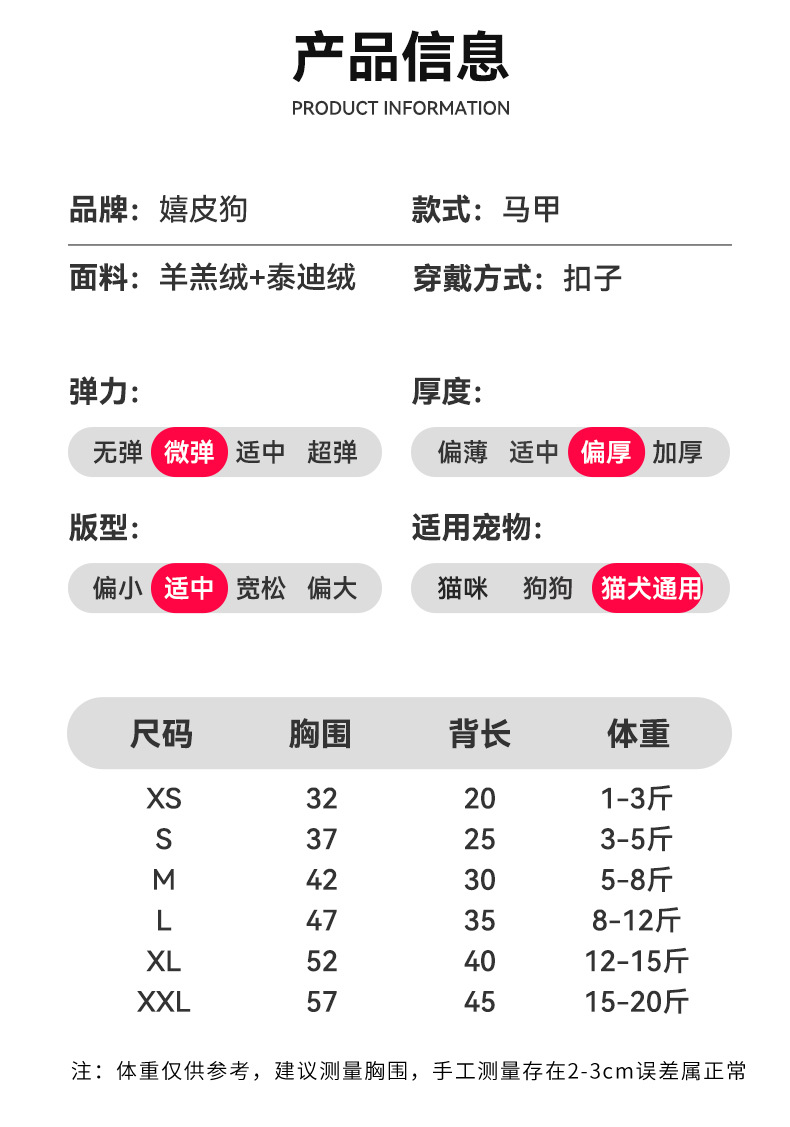 产品信息
PRODUCT INFORMATION

品牌：嬉皮狗

款式：马甲

面料：羊羔绒+泰迪绒

穿戴方式：扣子

弹力：

无弹 微弹 适中 超弹

厚度：

偏薄 适中 偏厚 加厚

版型：

偏小 适中 宽松 偏大

适用宠物：

猫咪 狗狗 猫犬通用

| 尺码 | 胸围 | 背长 | 体重 |
|---|---|---|---|
| XS | 32 | 20 | 1-3斤 |
| S | 37 | 25 | 3-5斤 |
| M | 42 | 30 | 5-8斤 |
| L | 47 | 35 | 8-12斤 |
| XL | 52 | 40 | 12-15斤 |
| XXL | 57 | 45 | 15-20斤 |

注：体重仅供参考，建议测量胸围，手工测量存在2-3cm误差属正常